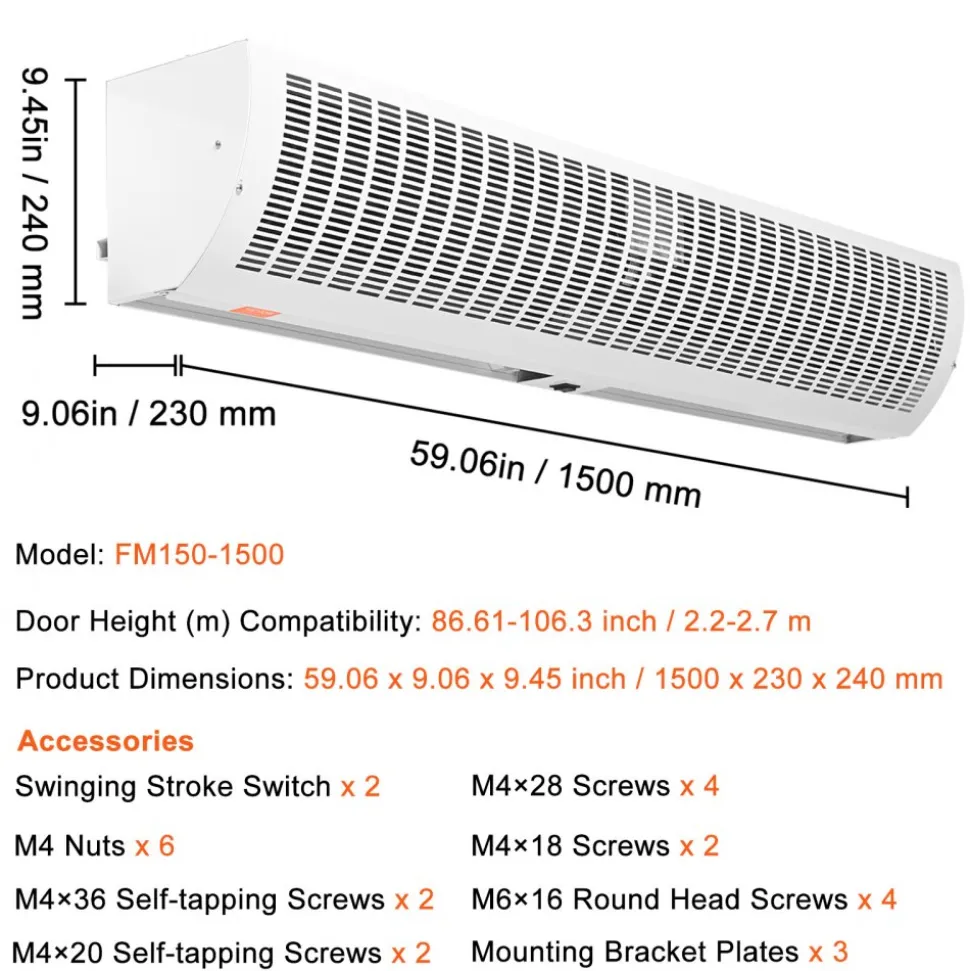 9.45in / 240 mm

9.06in / 230 mm

59.06in / 1500 mm

Model: FM150-1500

Door Height (m) Compatibility: 86.61-106.3 inch / 2.2-2.7 m

Product Dimensions: 59.06 x 9.06 x 9.45 inch / 1500 x 230 x 240 mm

Accessories

Swinging Stroke Switch x 2

M4 Nuts x 6

M4×36 Self-tapping Screws x 2

M4×20 Self-tapping Screws x 2

M4×28 Screws x 4

M4×18 Screws x 2

M6×16 Round Head Screws x 4

Mounting Bracket Plates x 3